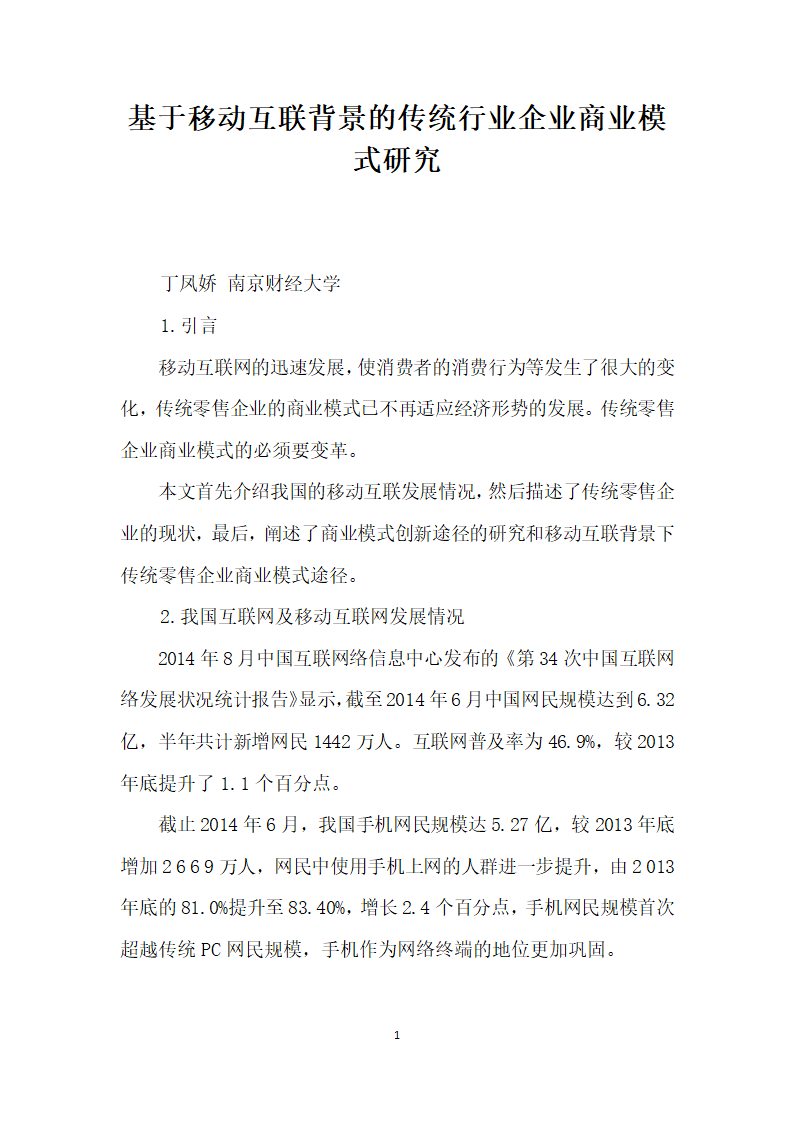 基于移动互联背景的传统行业企业商业模式研究

丁凤娇 南京财经大学

1.引言

移动互联网的迅速发展，使消费者的消费行为等发生了很大的变化，传统零售企业的商业模式已不再适应经济形势的发展。传统零售企业商业模式的必须要变革。

本文首先介绍我国的移动互联发展情况，然后描述了传统零售企业的现状，最后，阐述了商业模式创新途径的研究和移动互联背景下传统零售企业商业模式途径。

2.我国互联网及移动互联网发展情况

2014年8月中国互联网络信息中心发布的《第34次中国互联网络发展状况统计报告》显示，截至2014年6月中国网民规模达到6.32亿，半年共计新增网民1442万人。互联网普及率为46.9%，较2013年底提升了1.1个百分点。

截止2014年6月，我国手机网民规模达5.27亿，较2013年底增加2669万人，网民中使用手机上网的人群进一步提升，由2013年底的81.0%提升至83.40%，增长2.4个百分点，手机网民规模首次超越传统PC网民规模，手机作为网络终端的地位更加巩固。

1